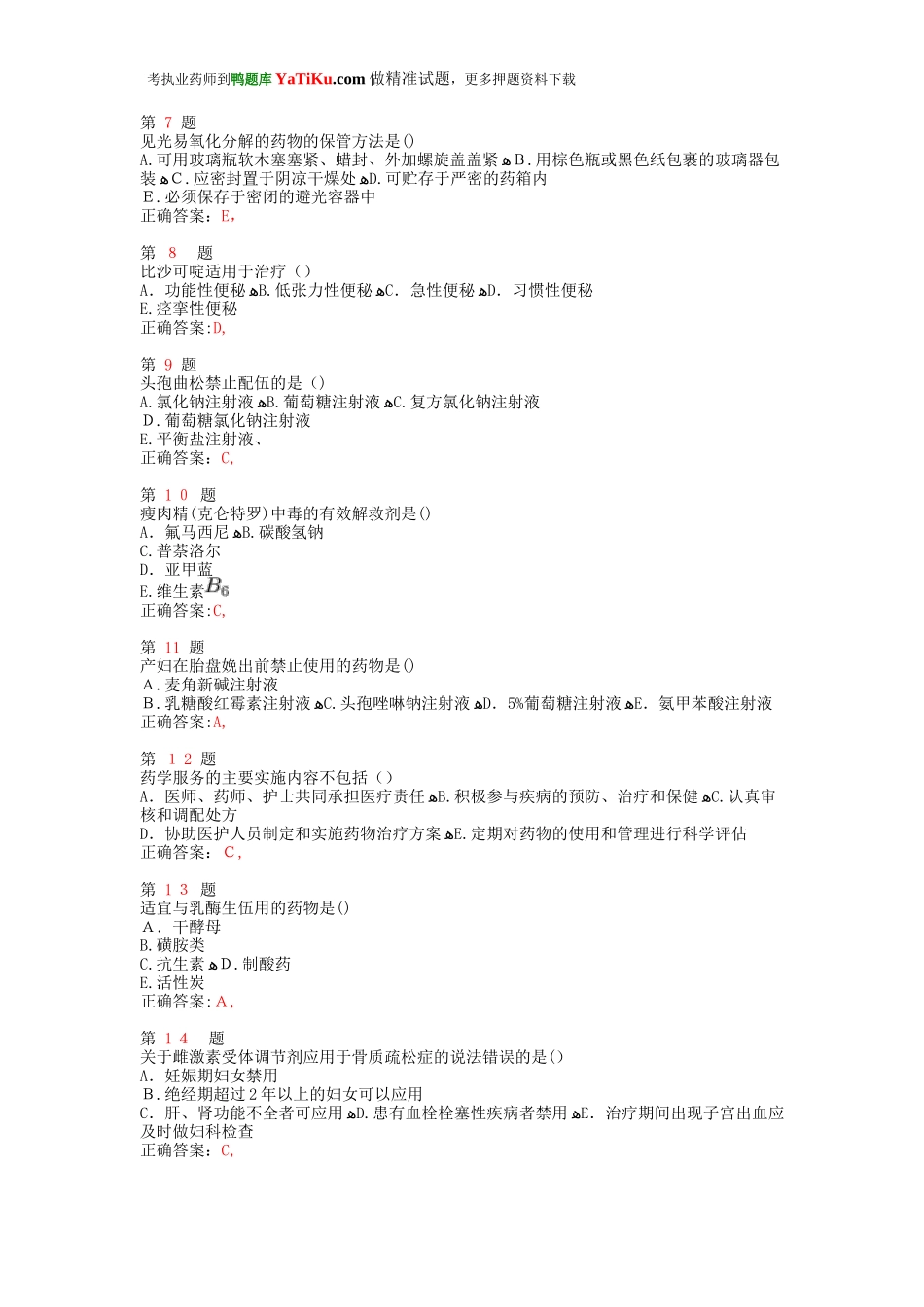 考执业药师到鸭题库 YaTiKu.com 做精准试题，更多押题资料下载

第 7 题
见光易氧化分解的药物的保管方法是()
A.可用玻璃瓶软木塞塞紧、蜡封、外加螺旋盖盖紧 B.用棕色瓶或黑色纸包裹的玻璃器包装 C.应密封置于阴凉干燥处 D.可贮存于严密的药箱内
E.必须保存于密闭的避光容器中
正确答案：E,

第 8 题
比沙可啶适用于治疗（）
A. 功能性便秘 B.低张力性便秘 C. 急性便秘 D. 习惯性便秘
E.痉挛性便秘
正确答案:D,

第 9 题
头孢曲松禁止配伍的是（)
A.氯化钠注射液 B.葡萄糖注射液 C.复方氯化钠注射液
D.葡萄糖氯化钠注射液
E.平衡盐注射液、
正确答案：C,

第 10 题
瘦肉精(克仑特罗)中毒的有效解救剂是()
A. 氟马西尼 B.碳酸氢钠
C.普萘洛尔
D. 亚甲蓝
E.维生素$B_6$
正确答案:C,

第 11 题
产妇在胎盘娩出前禁止使用的药物是()
A.麦角新碱注射液
B.乳糖酸红霉素注射液 C.头孢唑啉钠注射液 D. 5%葡萄糖注射液 E. 氨甲苯酸注射液
正确答案:A,

第 12 题
药学服务的主要实施内容不包括（）
A. 医师、药师、护士共同承担医疗责任 B.积极参与疾病的预防、治疗和保健 C.认真审核和调配处方
D. 协助医护人员制定和实施药物治疗方案 E.定期对药物的使用和管理进行科学评估
正确答案： C,

第 13 题
适宜与乳酶生伍用的药物是()
A. 干酵母
B.磺胺类
C.抗生素 D.制酸药
E.活性炭
正确答案:A,

第 14 题
关于雌激素受体调节剂应用于骨质疏松症的说法错误的是()
A. 妊娠期妇女禁用
B.绝经期超过2年以上的妇女可以应用
C. 肝、肾功能不全者可应用 D.患有血栓栓塞性疾病者禁用 E. 治疗期间出现子宫出血应及时做妇科检查
正确答案：C,